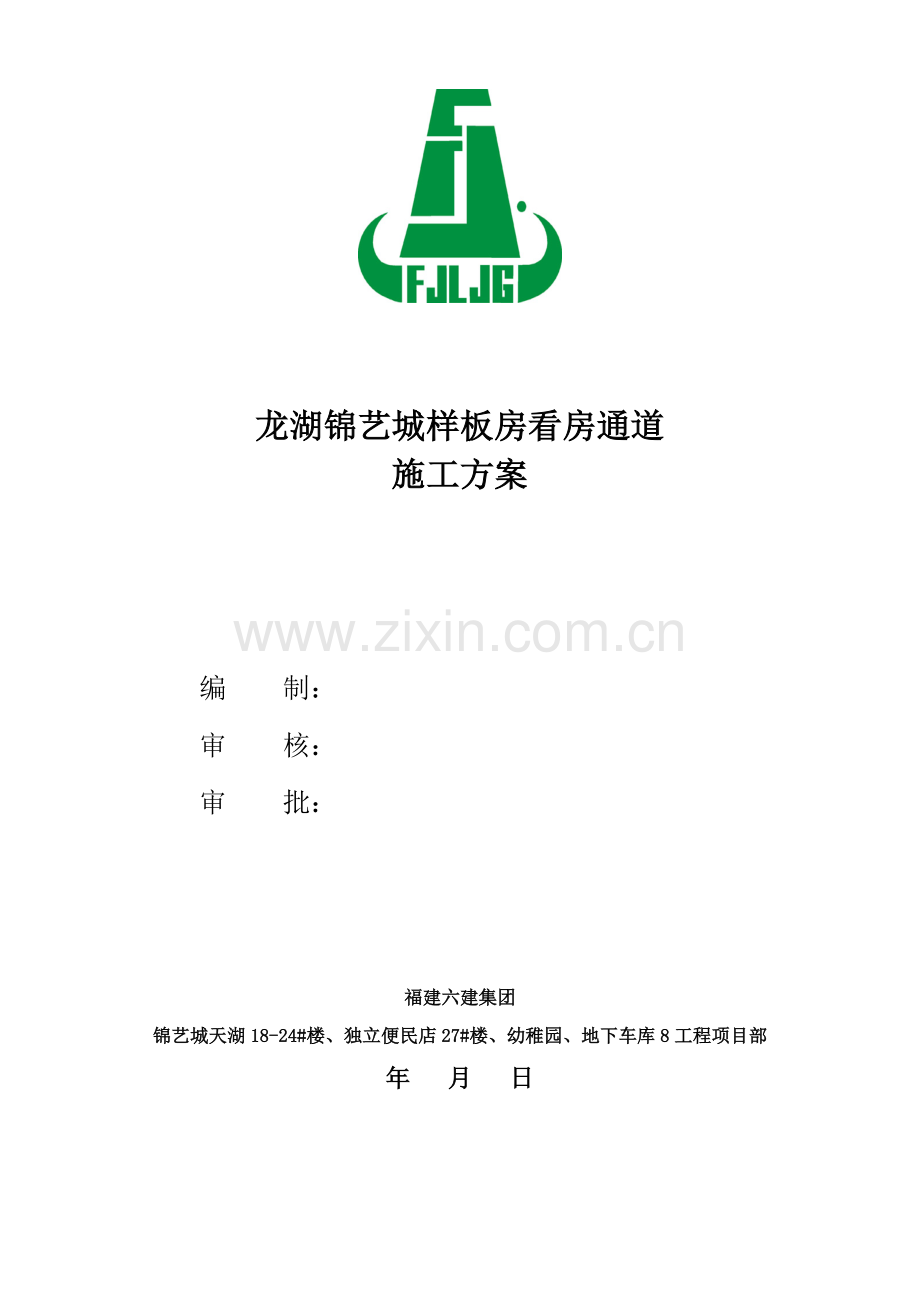 FJLJG

龙湖锦艺城样板房看房通道
施工方案

www.zixin.com.cn

编　　制：

审　　核：

审　　批：

福建六建集团

锦艺城天湖 18-24#楼、独立便民店 27#楼、幼稚园、地下车库 8 工程项目部

年　　月　　日